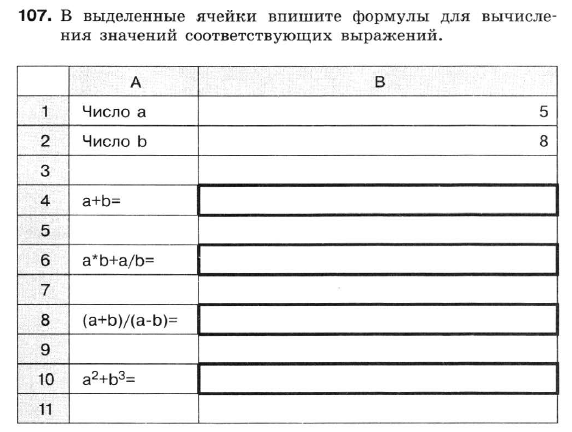 **107.** В выделенные ячейки впишите формулы для вычисления значений соответствующих выражений.

| | A | B |
|---|---|---|
| 1 | Число a | 5 |
| 2 | Число b | 8 |
| 3 | | |
| 4 | a+b= | |
| 5 | | |
| 6 | a*b+a/b= | |
| 7 | | |
| 8 | (a+b)/(a-b)= | |
| 9 | | |
| 10 | $a^2+b^3=$ | |
| 11 | | |